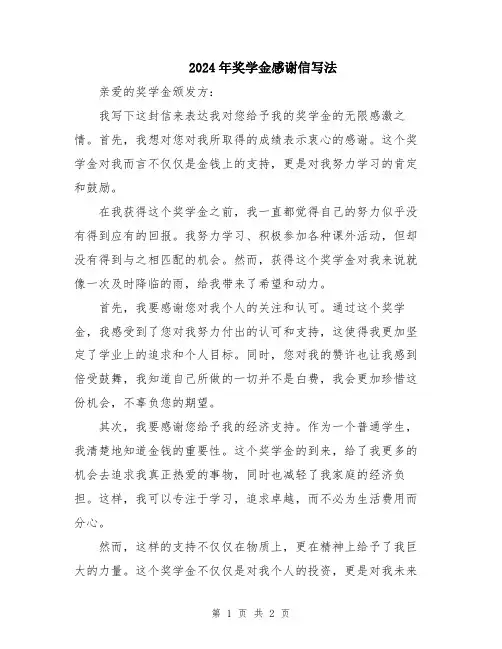 2024年奖学金感谢信写法

亲爱的奖学金颁发方：

我写下这封信来表达我对您给予我的奖学金的无限感激之情。首先，我想对您对我所取得的成绩表示衷心的感谢。这个奖学金对我而言不仅仅是金钱上的支持，更是对我努力学习的肯定和鼓励。

在我获得这个奖学金之前，我一直都觉得自己的努力似乎没有得到应有的回报。我努力学习、积极参加各种课外活动，但却没有得到与之相匹配的机会。然而，获得这个奖学金对我来说就像一次及时降临的雨，给我带来了希望和动力。

首先，我要感谢您对我个人的关注和认可。通过这个奖学金，我感受到了您对我努力付出的认可和支持，这使得我更加坚定了学业上的追求和个人目标。同时，您对我的赞许也让我感到倍受鼓舞，我知道自己所做的一切并不是白费，我会更加珍惜这份机会，不辜负您的期望。

其次，我要感谢您给予我的经济支持。作为一个普通学生，我清楚地知道金钱的重要性。这个奖学金的到来，给了我更多的机会去追求我真正热爱的事物，同时也减轻了我家庭的经济负担。这样，我可以专注于学习，追求卓越，而不必为生活费用而分心。

然而，这样的支持不仅仅在物质上，更在精神上给予了我巨大的力量。这个奖学金不仅仅是对我个人的投资，更是对我未来

第 1 页 共 2 页